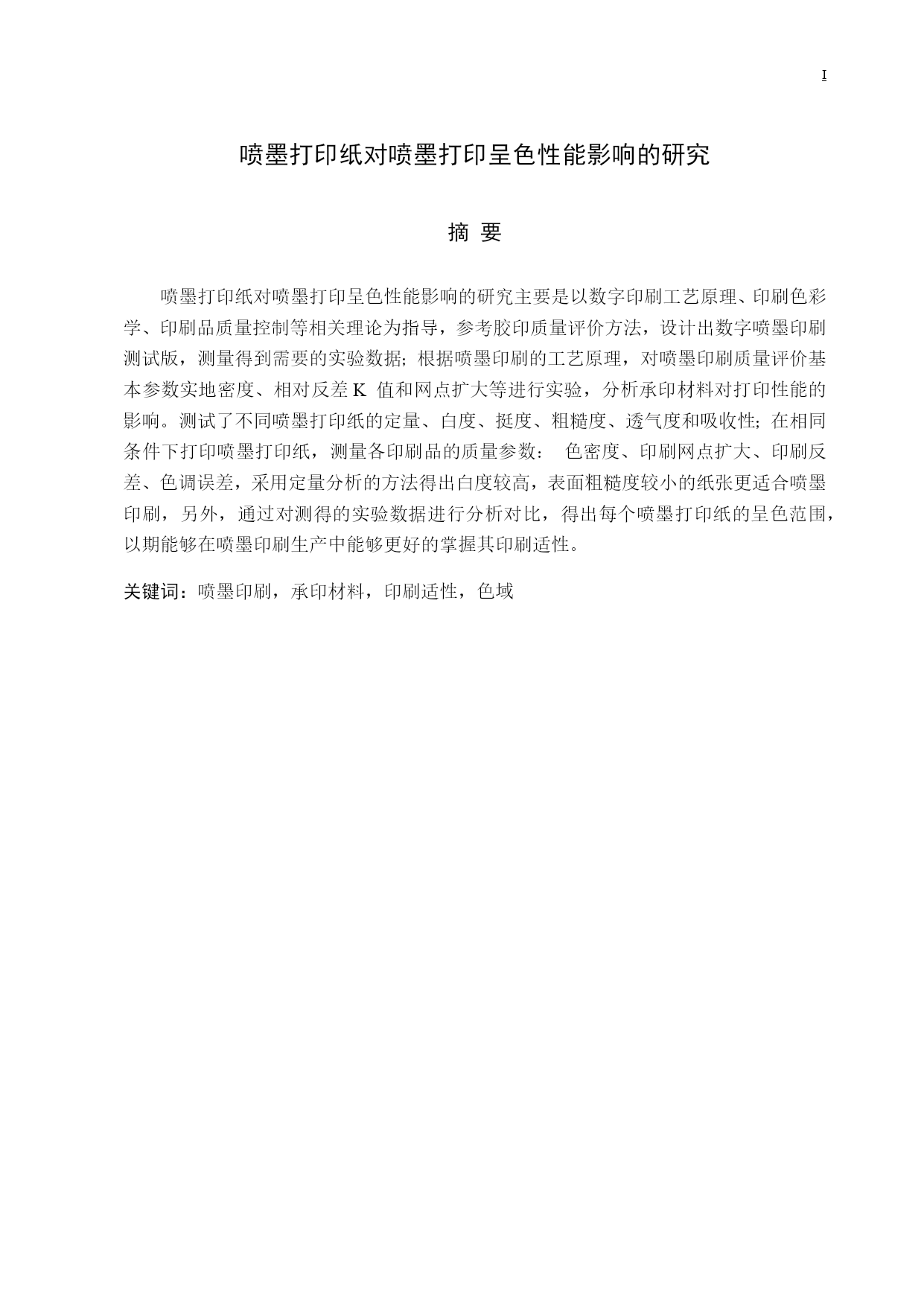 I

喷墨打印纸对喷墨打印呈色性能影响的研究

摘 要

喷墨打印纸对喷墨打印呈色性能影响的研究主要是以数字印刷工艺原理、印刷色彩学、印刷品质量控制等相关理论为指导，参考胶印质量评价方法，设计出数字喷墨印刷测试版，测量得到需要的实验数据；根据喷墨印刷的工艺原理，对喷墨印刷质量评价基本参数实地密度、相对反差 K 值和网点扩大等进行实验，分析承印材料对打印性能的影响。测试了不同喷墨打印纸的定量、白度、挺度、粗糙度、透气度和吸收性；在相同条件下打印喷墨打印纸，测量各印刷品的质量参数： 色密度、印刷网点扩大、印刷反差、色调误差，采用定量分析的方法得出白度较高，表面粗糙度较小的纸张更适合喷墨印刷，另外，通过对测得的实验数据进行分析对比，得出每个喷墨打印纸的呈色范围，以期能够在喷墨印刷生产中能够更好的掌握其印刷适性。

关键词：喷墨印刷，承印材料，印刷适性，色域